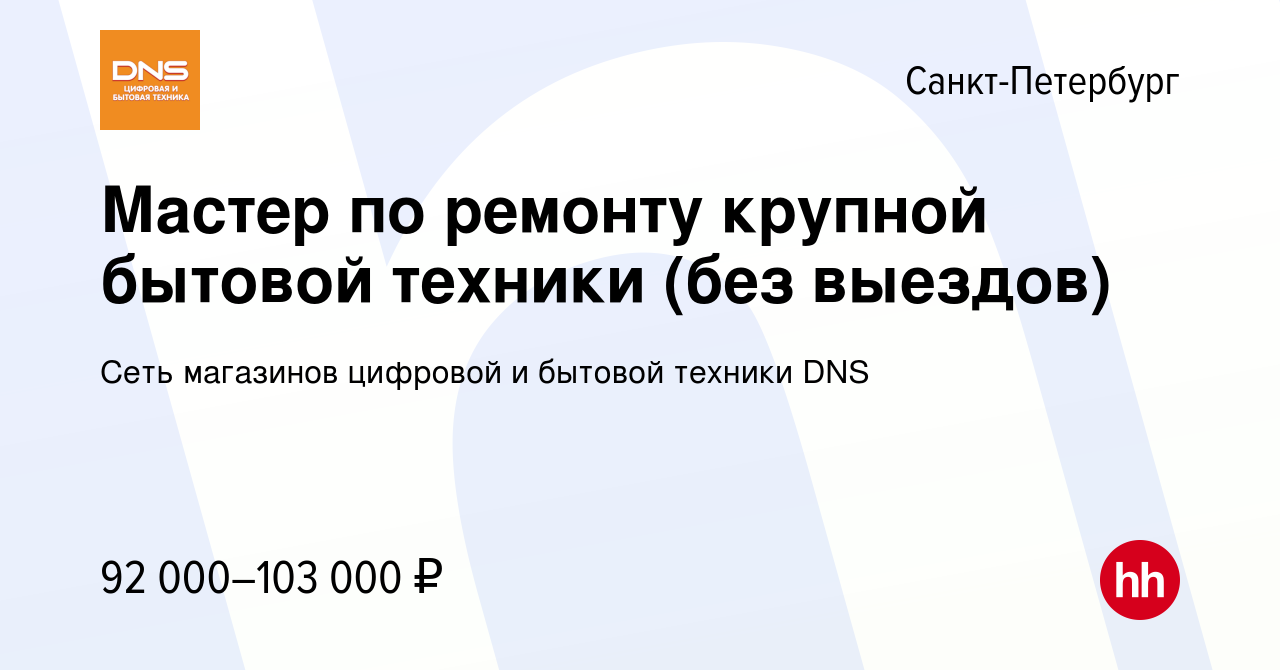 DNS
ЦИФРОВАЯ И БЫТОВАЯ ТЕХНИКА

Санкт-Петербург

Мастер по ремонту крупной бытовой техники (без выездов)

Сеть магазинов цифровой и бытовой техники DNS

92 000–103 000 ₽

hh